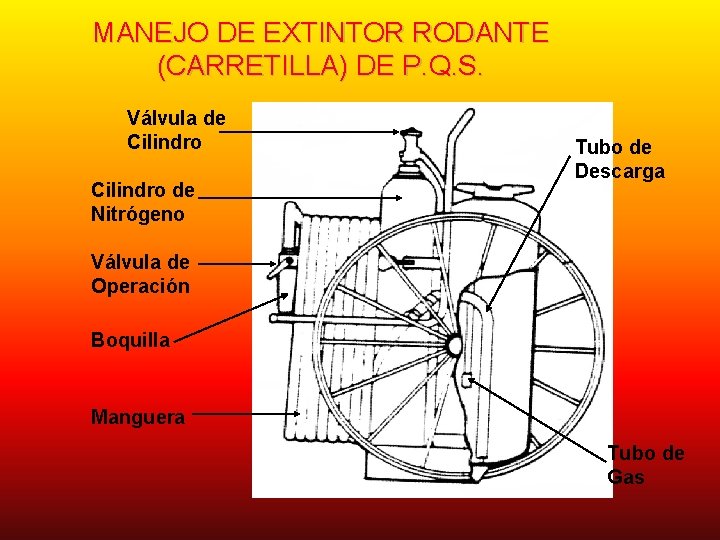 MANEJO DE EXTINTOR RODANTE
(CARRETILLA) DE P.Q.S.

Válvula de
Cilindro

Cilindro de
Nitrógeno

Válvula de
Operación

Boquilla

Manguera

Tubo de
Descarga

Tubo de
Gas